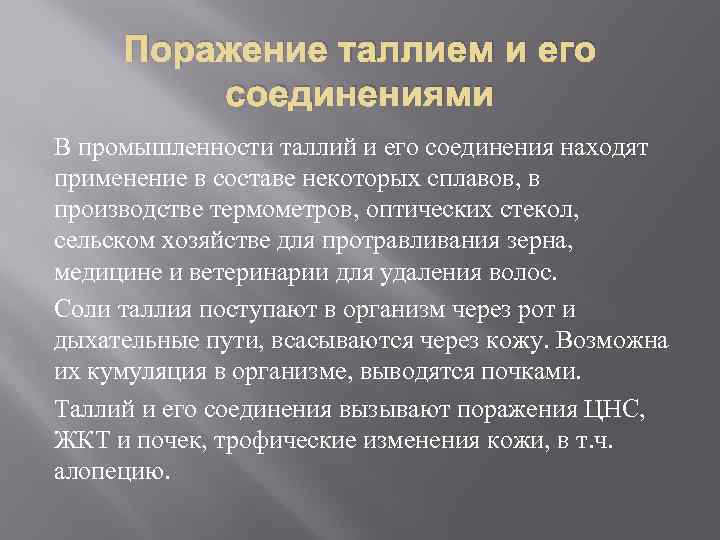 Поражение таллием и его соединениями

В промышленности таллий и его соединения находят применение в составе некоторых сплавов, в производстве термометров, оптических стекол, сельском хозяйстве для протравливания зерна, медицине и ветеринарии для удаления волос.

Соли таллия поступают в организм через рот и дыхательные пути, всасываются через кожу. Возможна их кумуляция в организме, выводятся почками.

Таллий и его соединения вызывают поражения ЦНС, ЖКТ и почек, трофические изменения кожи, в т.ч. алопецию.